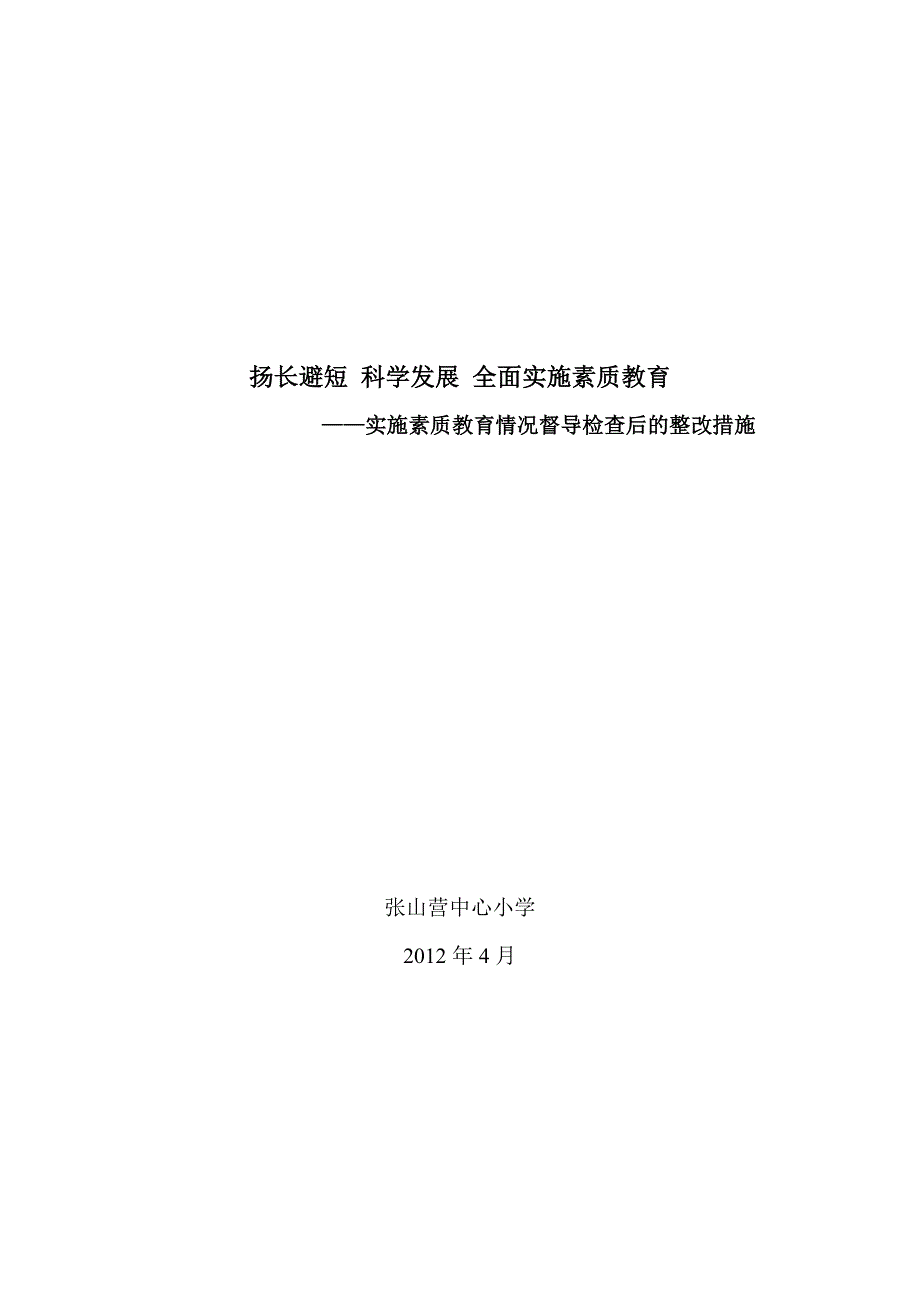 扬长避短 科学发展 全面实施素质教育

——实施素质教育情况督导检查后的整改措施

张山营中心小学

2012 年 4 月